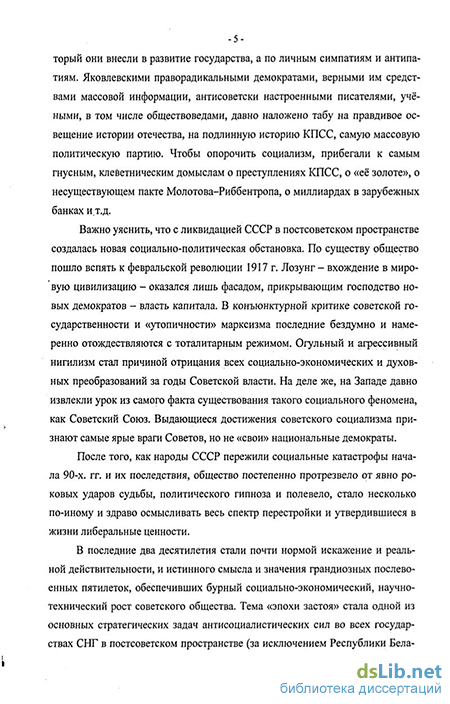 - 5 -

торый они внесли в развитие государства, а по личным симпатиям и антипатиям. Яковлевскими праворадикальными демократами, верными им средствами массовой информации, антисоветски настроенными писателями, учёными, в том числе обществоведами, давно наложено табу на правдивое освещение истории отечества, на подлинную историю КПСС, самую массовую политическую партию. Чтобы опорочить социализм, прибегали к самым гнусным, клеветническим домыслам о преступлениях КПСС, о «её золоте», о несуществующем пакте Молотова–Риббентропа, о миллиардах в зарубежных банках и т.д.

Важно уяснить, что с ликвидацией СССР в постсоветском пространстве создалась новая социально-политическая обстановка. По существу общество пошло вспять к февральской революции 1917 г. Лозунг – вхождение в мировую цивилизацию – оказался лишь фасадом, прикрывающим господство новых демократов – власть капитала. В конъюнктурной критике советской государственности и «утопичности» марксизма последние бездумно и намеренно отождествляются с тоталитарным режимом. Огульный и агрессивный нигилизм стал причиной отрицания всех социально-экономических и духовных преобразований за годы Советской власти. На деле же, на Западе давно извлекли урок из самого факта существования такого социального феномена, как Советский Союз. Выдающиеся достижения советского социализма признают самые ярые враги Советов, но не «свои» национальные демократы.

После того, как народы СССР пережили социальные катастрофы начала 90-х. гг. и их последствия, общество постепенно протрезвело от явно роковых ударов судьбы, политического гипноза и полевело, стало несколько по-иному и здраво осмысливать весь спектр перестройки и утвердившиеся в жизни либеральные ценности.

В последние два десятилетия стали почти нормой искажение и реальной действительности, и истинного смысла и значения грандиозных послевоенных пятилеток, обеспечивших бурный социально-экономический, научно-технический рост советского общества. Тема «эпохи застоя» стала одной из основных стратегических задач антисоциалистических сил во всех государствах СНГ в постсоветском пространстве (за исключением Республики Бела-

dsLib.net
библиотека диссертаций